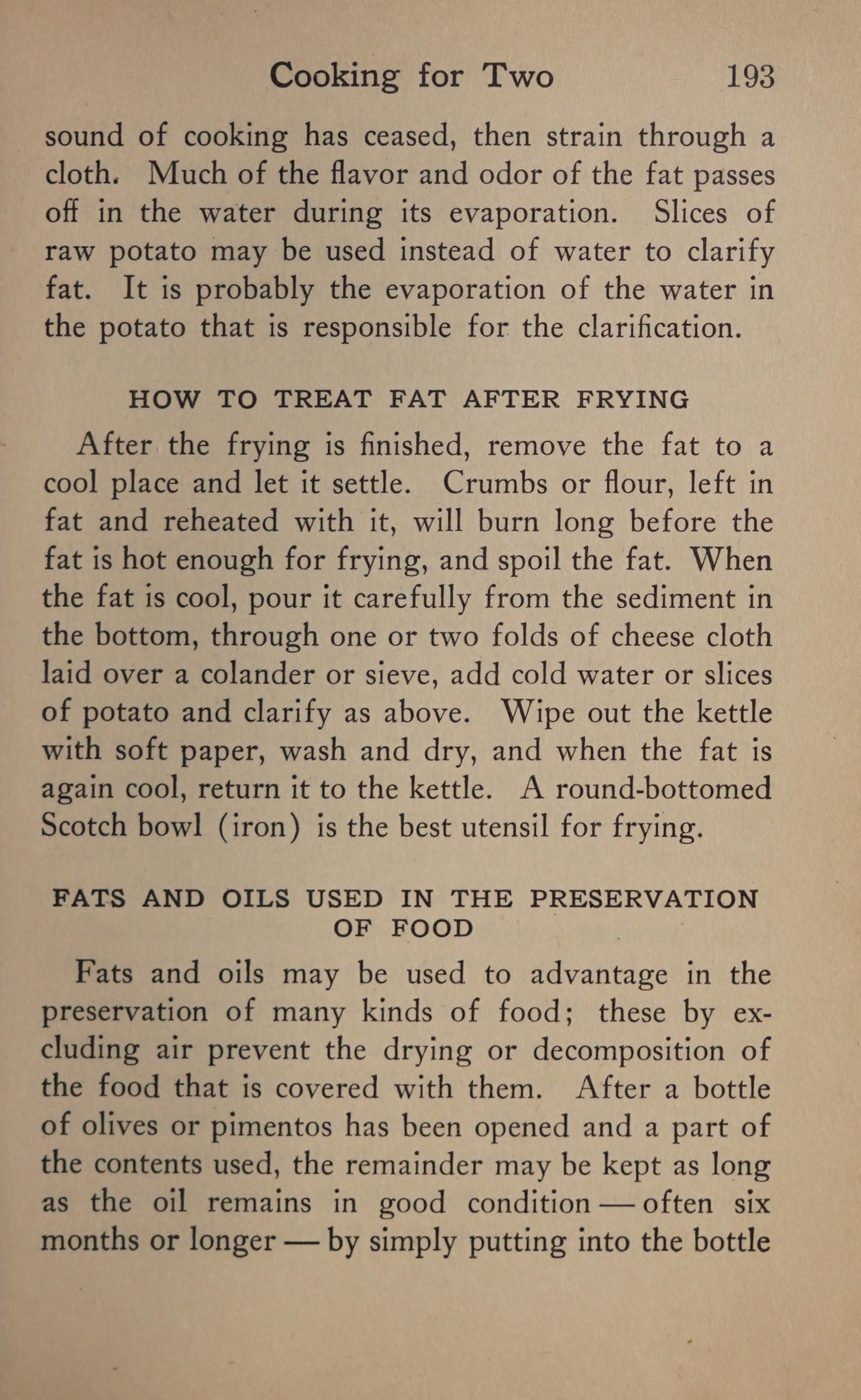 Cooking for Two 193

sound of cooking has ceased, then strain through a cloth. Much of the flavor and odor of the fat passes off in the water during its evaporation. Slices of raw potato may be used instead of water to clarify fat. It is probably the evaporation of the water in the potato that is responsible for the clarification.

HOW TO TREAT FAT AFTER FRYING

After the frying is finished, remove the fat to a cool place and let it settle. Crumbs or flour, left in fat and reheated with it, will burn long before the fat is hot enough for frying, and spoil the fat. When the fat is cool, pour it carefully from the sediment in the bottom, through one or two folds of cheese cloth laid over a colander or sieve, add cold water or slices of potato and clarify as above. Wipe out the kettle with soft paper, wash and dry, and when the fat is again cool, return it to the kettle. A round-bottomed Scotch bowl (iron) is the best utensil for frying.

FATS AND OILS USED IN THE PRESERVATION OF FOOD

Fats and oils may be used to advantage in the preservation of many kinds of food; these by excluding air prevent the drying or decomposition of the food that is covered with them. After a bottle of olives or pimentos has been opened and a part of the contents used, the remainder may be kept as long as the oil remains in good condition — often six months or longer — by simply putting into the bottle